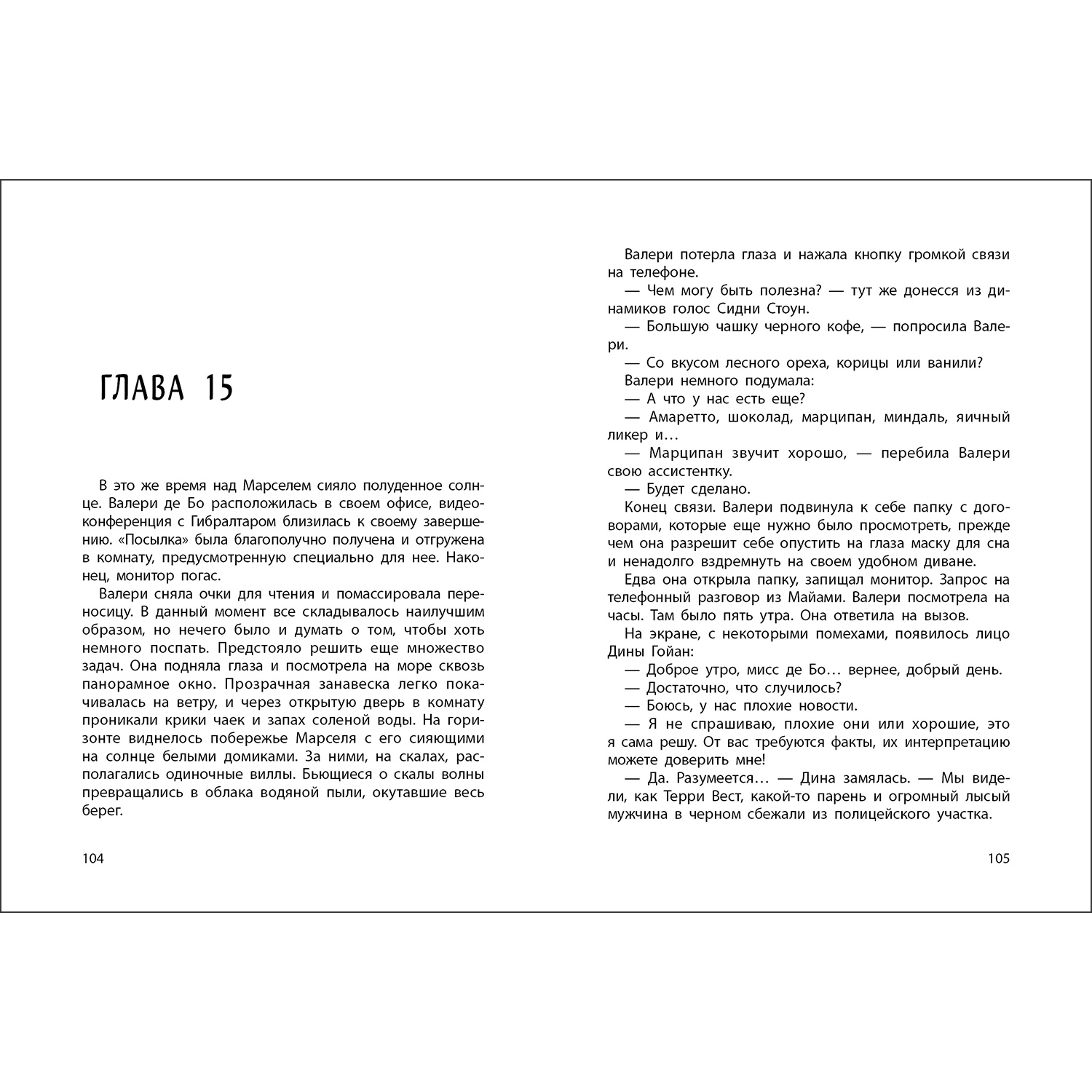 ГЛАВА 15

В это же время над Марселем сияло полуденное солнце. Валери де Бо расположилась в своем офисе, видеоконференция с Гибралтаром близилась к своему завершению. «Посылка» была благополучно получена и отгружена в комнату, предусмотренную специально для нее. Наконец, монитор погас.

Валери сняла очки для чтения и помассировала переносицу. В данный момент все складывалось наилучшим образом, но нечего было и думать о том, чтобы хоть немного поспать. Предстояло решить еще множество задач. Она подняла глаза и посмотрела на море сквозь панорамное окно. Прозрачная занавеска легко покачивалась на ветру, и через открытую дверь в комнату проникали крики чаек и запах соленой воды. На горизонте виднелось побережье Марселя с его сияющими на солнце белыми домиками. За ними, на скалах, располагались одиночные виллы. Бьющиеся о скалы волны превращались в облака водяной пыли, окутавшие весь берег.

104

Валери потерла глаза и нажала кнопку громкой связи на телефоне.

— Чем могу быть полезна? — тут же донесся из динамиков голос Сидни Стоун.

— Большую чашку черного кофе, — попросила Валери.

— Со вкусом лесного ореха, корицы или ванили?

Валери немного подумала:

— А что у нас есть еще?

— Амаретто, шоколад, марципан, миндаль, яичный ликер и…

— Марципан звучит хорошо, — перебила Валери свою ассистентку.

— Будет сделано.

Конец связи. Валери подвинула к себе папку с договорами, которые еще нужно было просмотреть, прежде чем она разрешит себе опустить на глаза маску для сна и ненадолго вздремнуть на своем удобном диване.

Едва она открыла папку, запищал монитор. Запрос на телефонный разговор из Майами. Валери посмотрела на часы. Там было пять утра. Она ответила на вызов.

На экране, с некоторыми помехами, появилось лицо Дины Гойан:

— Доброе утро, мисс де Бо… вернее, добрый день.

— Достаточно, что случилось?

— Боюсь, у нас плохие новости.

— Я не спрашиваю, плохие они или хорошие, это я сама решу. От вас требуются факты, их интерпретацию можете доверить мне!

— Да. Разумеется… — Дина замялась. — Мы видели, как Терри Вест, какой-то парень и огромный лысый мужчина в черном сбежали из полицейского участка.

105